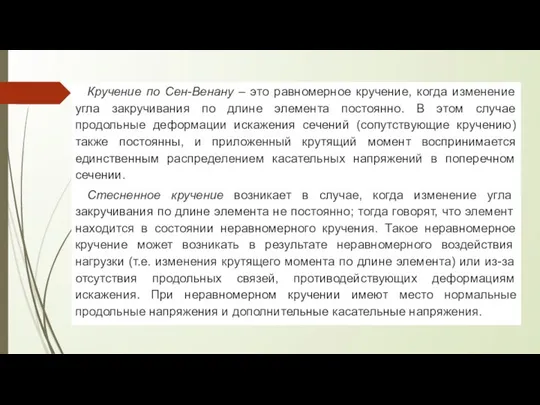 Кручение по Сен-Венану – это равномерное кручение, когда изменение угла закручивания по длине элемента постоянно. В этом случае продольные деформации искажения сечений (сопутствующие кручению) также постоянны, и приложенный крутящий момент воспринимается единственным распределением касательных напряжений в поперечном сечении.

Стесненное кручение возникает в случае, когда изменение угла закручивания по длине элемента не постоянно; тогда говорят, что элемент находится в состоянии неравномерного кручения. Такое неравномерное кручение может возникать в результате неравномерного воздействия нагрузки (т.е. изменения крутящего момента по длине элемента) или из-за отсутствия продольных связей, противодействующих деформациям искажения. При неравномерном кручении имеют место нормальные продольные напряжения и дополнительные касательные напряжения.